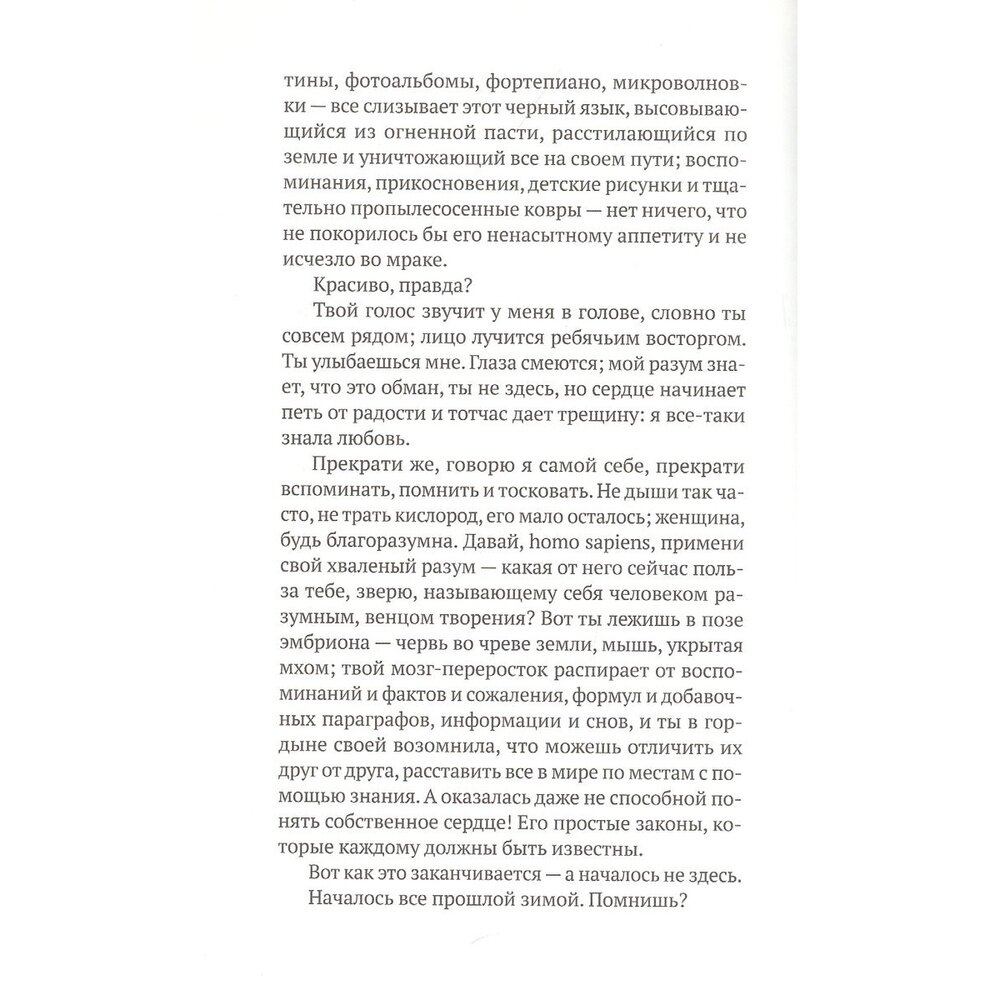 тины, фотоальбомы, фортепиано, микроволновки — все слизывает этот черный язык, высовывающийся из огненной пасти, расстилающийся по земле и уничтожающий все на своем пути; воспоминания, прикосновения, детские рисунки и тщательно пропылесосенные ковры — нет ничего, что не покорилось бы его ненасытному аппетиту и не исчезло во мраке.

Красиво, правда?

Твой голос звучит у меня в голове, словно ты совсем рядом; лицо лучится ребячьим восторгом. Ты улыбаешься мне. Глаза смеются; мой разум знает, что это обман, ты не здесь, но сердце начинает петь от радости и тотчас дает трещину: я все-таки знала любовь.

Прекрати же, говорю я самой себе, прекрати вспоминать, помнить и тосковать. Не дыши так часто, не трать кислород, его мало осталось; женщина, будь благоразумна. Давай, homo sapiens, примени свой хваленый разум — какая от него сейчас польза тебе, зверю, называющему себя человеком разумным, венцом творения? Вот ты лежишь в позе эмбриона — червь во чреве земли, мышь, укрытая мхом; твой мозг-переросток распирает от воспоминаний и фактов и сожаления, формул и добавочных параграфов, информации и снов, и ты в гордыне своей возомнила, что можешь отличить их друг от друга, расставить все в мире по местам с помощью знания. А оказалась даже не способной понять собственное сердце! Его простые законы, которые каждому должны быть известны.

Вот как это заканчивается — а началось не здесь.

Началось все прошлой зимой. Помнишь?